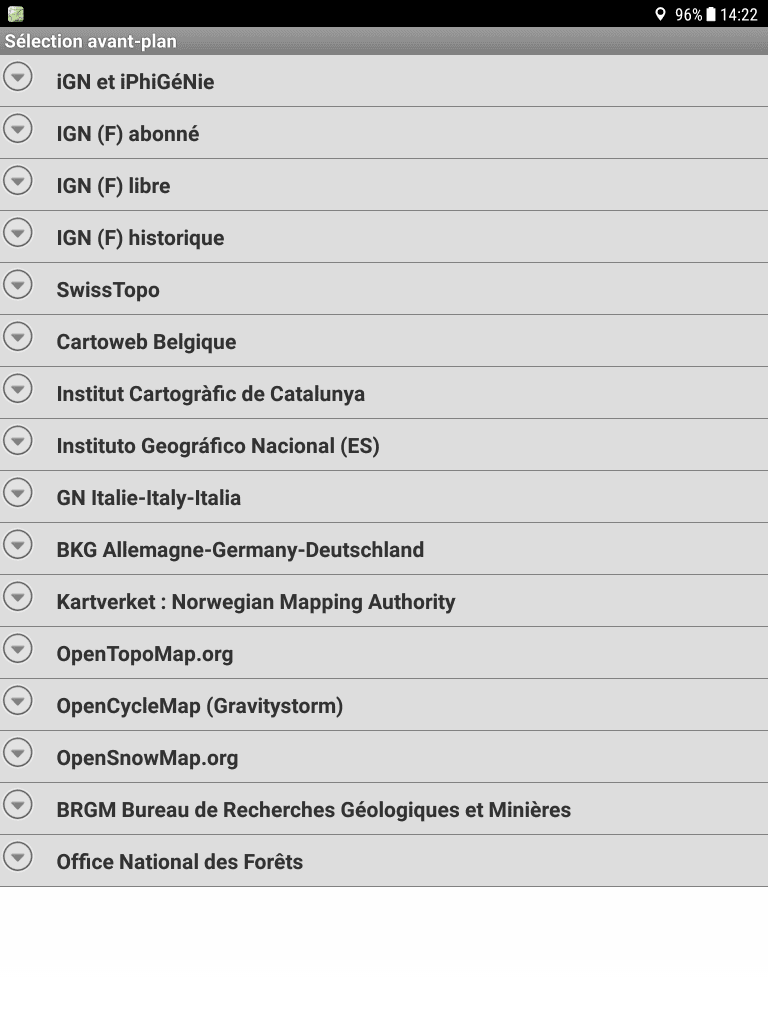 96% 14:22

Sélection avant-plan

iGN et iPhiGéNie

IGN (F) abonné

IGN (F) libre

IGN (F) historique

SwissTopo

Cartoweb Belgique

Institut Cartogràfic de Catalunya

Instituto Geográfico Nacional (ES)

GN Italie-Italy-Italia

BKG Allemagne-Germany-Deutschland

Kartverket : Norwegian Mapping Authority

OpenTopoMap.org

OpenCycleMap (Gravitystorm)

OpenSnowMap.org

BRGM Bureau de Recherches Géologiques et Minières

Office National des Forêts